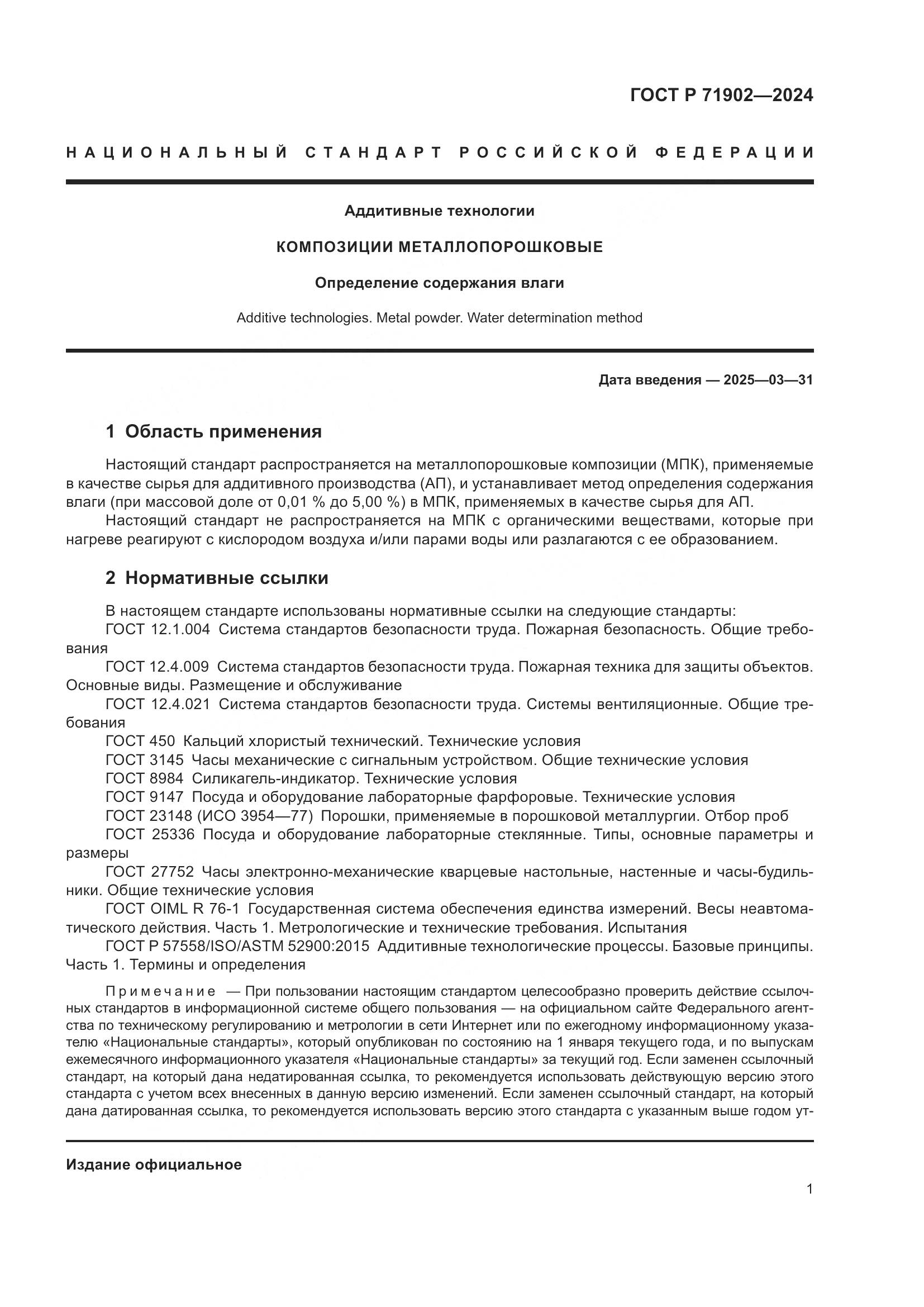 ГОСТ Р 71902—2024

НАЦИОНАЛЬНЫЙ СТАНДАРТ РОССИЙСКОЙ ФЕДЕРАЦИИ

Аддитивные технологии

КОМПОЗИЦИИ МЕТАЛЛОПОРОШКОВЫЕ

Определение содержания влаги

Additive technologies. Metal powder. Water determination method

Дата введения — 2025—03—31

1 Область применения

Настоящий стандарт распространяется на металлопорошковые композиции (МПК), применяемые в качестве сырья для аддитивного производства (АП), и устанавливает метод определения содержания влаги (при массовой доле от 0,01 % до 5,00 %) в МПК, применяемых в качестве сырья для АП.

Настоящий стандарт не распространяется на МПК с органическими веществами, которые при нагреве реагируют с кислородом воздуха и/или парами воды или разлагаются с ее образованием.

2 Нормативные ссылки

В настоящем стандарте использованы нормативные ссылки на следующие стандарты:

ГОСТ 12.1.004 Система стандартов безопасности труда. Пожарная безопасность. Общие требования

ГОСТ 12.4.009 Система стандартов безопасности труда. Пожарная техника для защиты объектов. Основные виды. Размещение и обслуживание

ГОСТ 12.4.021 Система стандартов безопасности труда. Системы вентиляционные. Общие требования

ГОСТ 450 Кальций хлористый технический. Технические условия

ГОСТ 3145 Часы механические с сигнальным устройством. Общие технические условия

ГОСТ 8984 Силикагель-индикатор. Технические условия

ГОСТ 9147 Посуда и оборудование лабораторные фарфоровые. Технические условия

ГОСТ 23148 (ИСО 3954—77) Порошки, применяемые в порошковой металлургии. Отбор проб

ГОСТ 25336 Посуда и оборудование лабораторные стеклянные. Типы, основные параметры и размеры

ГОСТ 27752 Часы электронно-механические кварцевые настольные, настенные и часы-будильники. Общие технические условия

ГОСТ OIML R 76-1 Государственная система обеспечения единства измерений. Весы неавтоматического действия. Часть 1. Метрологические и технические требования. Испытания

ГОСТ Р 57558/ISO/ASTM 52900:2015 Аддитивные технологические процессы. Базовые принципы. Часть 1. Термины и определения

Примечание — При пользовании настоящим стандартом целесообразно проверить действие ссылочных стандартов в информационной системе общего пользования — на официальном сайте Федерального агентства по техническому регулированию и метрологии в сети Интернет или по ежегодному информационному указателю «Национальные стандарты», который опубликован по состоянию на 1 января текущего года, и по выпускам ежемесячного информационного указателя «Национальные стандарты» за текущий год. Если заменен ссылочный стандарт, на который дана недатированная ссылка, то рекомендуется использовать действующую версию этого стандарта с учетом всех внесенных в данную версию изменений. Если заменен ссылочный стандарт, на который дана датированная ссылка, то рекомендуется использовать версию этого стандарта с указанным выше годом ут-

Издание официальное

1